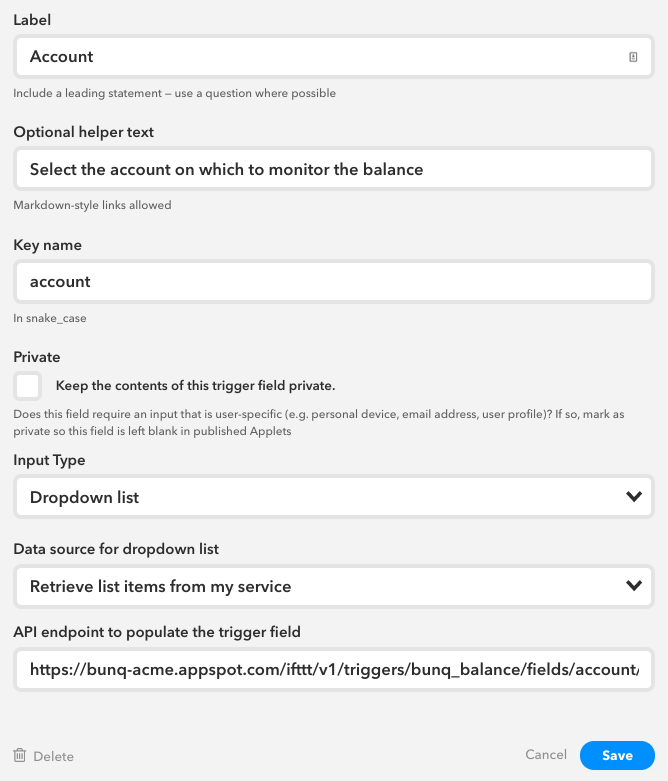 Label

Account

Include a leading statement – use a question where possible

Optional helper text

Select the account on which to monitor the balance

Markdown-style links allowed

Key name

account

In snake_case

Private

Keep the contents of this trigger field private.

Does this field require an input that is user-specific (e.g. personal device, email address, user profile)? If so, mark as private so this field is left blank in published Applets

Input Type

Dropdown list

Data source for dropdown list

Retrieve list items from my service

API endpoint to populate the trigger field

https://bunq-acme.appspot.com/ifttt/v1/triggers/bunq_balance/fields/account/

Delete

Cancel

Save